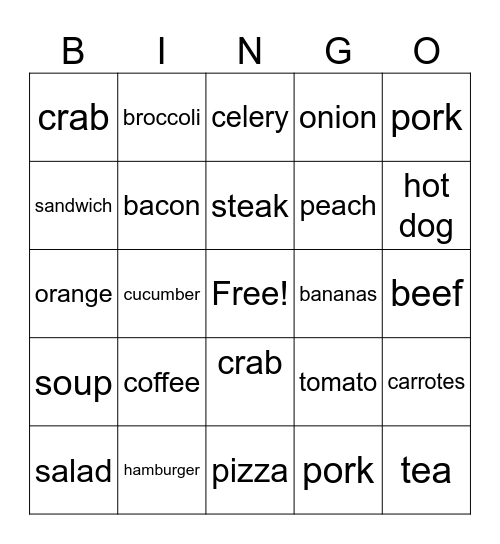 | B | I | N | G | O |
|---|---|---|---|---|
| crab | broccoli | celery | onion | pork |
| sandwich | bacon | steak | peach | hot dog |
| orange | cucumber | Free! | bananas | beef |
| soup | coffee | crab | tomato | carrotes |
| salad | hamburger | pizza | pork | tea |